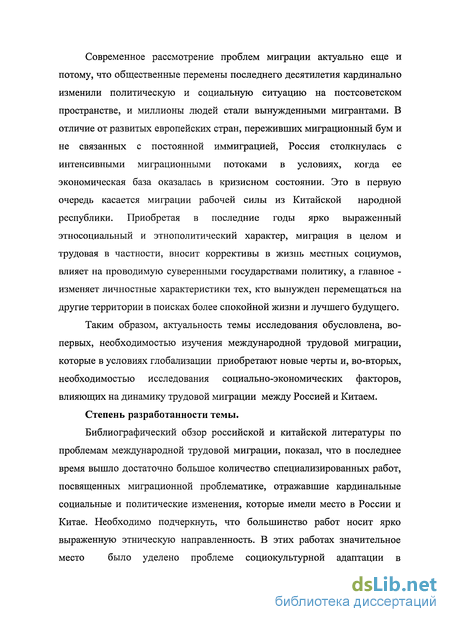 Современное рассмотрение проблем миграции актуально еще и потому, что общественные перемены последнего десятилетия кардинально изменили политическую и социальную ситуацию на постсоветском пространстве, и миллионы людей стали вынужденными мигрантами. В отличие от развитых европейских стран, переживших миграционный бум и не связанных с постоянной иммиграцией, Россия столкнулась с интенсивными миграционными потоками в условиях, когда ее экономическая база оказалась в кризисном состоянии. Это в первую очередь касается миграции рабочей силы из Китайской народной республики. Приобретая в последние годы ярко выраженный этносоциальный и этнополитический характер, миграция в целом и трудовая в частности, вносит коррективы в жизнь местных социумов, влияет на проводимую суверенными государствами политику, а главное - изменяет личностные характеристики тех, кто вынужден перемещаться на другие территории в поисках более спокойной жизни и лучшего будущего.

Таким образом, актуальность темы исследования обусловлена, во-первых, необходимостью изучения международной трудовой миграции, которые в условиях глобализации приобретают новые черты и, во-вторых, необходимостью исследования социально-экономических факторов, влияющих на динамику трудовой миграции между Россией и Китаем.

Степень разработанности темы.

Библиографический обзор российской и китайской литературы по проблемам международной трудовой миграции, показал, что в последнее время вышло достаточно большое количество специализированных работ, посвященных миграционной проблематике, отражавшие кардинальные социальные и политические изменения, которые имели место в России и Китае. Необходимо подчеркнуть, что большинство работ носит ярко выраженную этническую направленность. В этих работах значительное место было уделено проблеме социокультурной адаптации в

dsLib.net
библиотека диссертаций